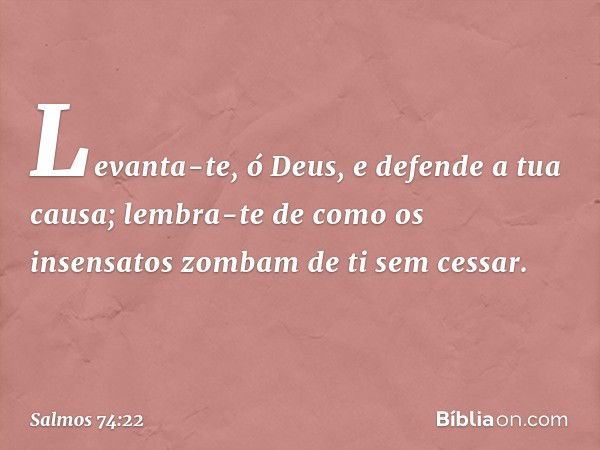 Levanta-te, ó Deus, e defende a tua causa; lembra-te de como os insensatos zombam de ti sem cessar.

Salmos 74:22

Bíbliaon.com